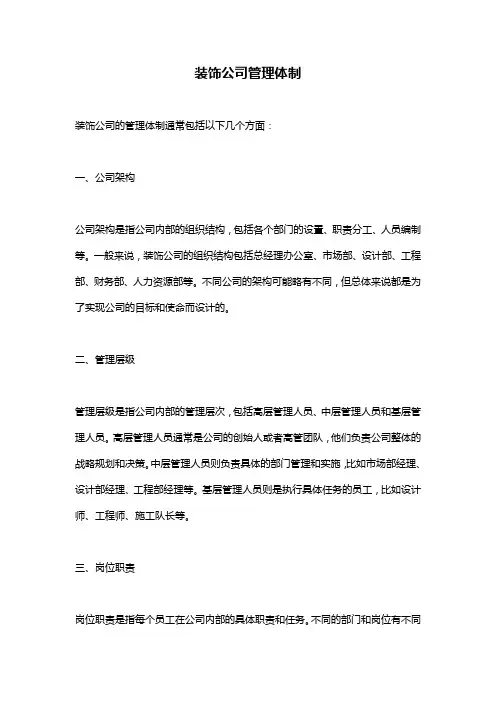 装饰公司管理体制

装饰公司的管理体制通常包括以下几个方面：

一、公司架构

公司架构是指公司内部的组织结构，包括各个部门的设置、职责分工、人员编制等。一般来说，装饰公司的组织结构包括总经理办公室、市场部、设计部、工程部、财务部、人力资源部等。不同公司的架构可能略有不同，但总体来说都是为了实现公司的目标和使命而设计的。

二、管理层级

管理层级是指公司内部的管理层次，包括高层管理人员、中层管理人员和基层管理人员。高层管理人员通常是公司的创始人或者高管团队，他们负责公司整体的战略规划和决策。中层管理人员则负责具体的部门管理和实施，比如市场部经理、设计部经理、工程部经理等。基层管理人员则是执行具体任务的员工，比如设计师、工程师、施工队长等。

三、岗位职责

岗位职责是指每个员工在公司内部的具体职责和任务。不同的部门和岗位有不同